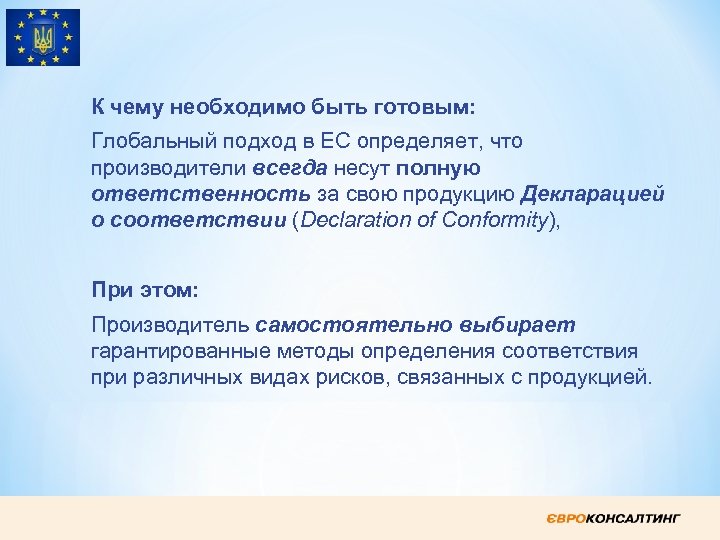 К чему необходимо быть готовым:

Глобальный подход в ЕС определяет, что производители всегда несут полную ответственность за свою продукцию Декларацией о соответствии (Declaration of Conformity),

При этом:

Производитель самостоятельно выбирает гарантированные методы определения соответствия при различных видах рисков, связанных с продукцией.

ЄВРОКОНСАЛТИНГ